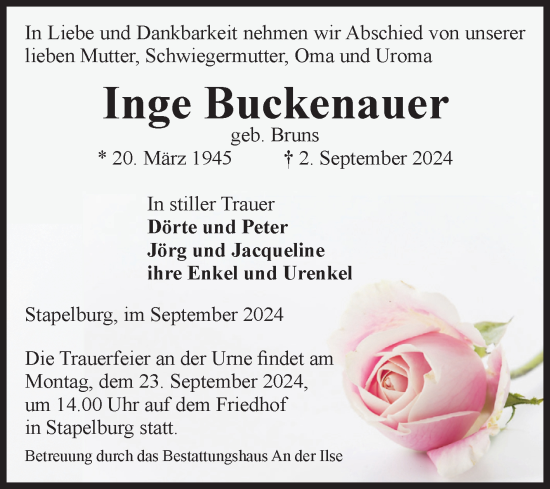 In Liebe und Dankbarkeit nehmen wir Abschied von unserer lieben Mutter, Schwiegermutter, Oma und Uroma

Inge Buckenauer
geb. Bruns
* 20. März 1945 † 2. September 2024

In stiller Trauer
Dörte und Peter
Jörg und Jacqueline
ihre Enkel und Urenkel

Stapelburg, im September 2024

Die Trauerfeier an der Urne findet am Montag, dem 23. September 2024, um 14.00 Uhr auf dem Friedhof in Stapelburg statt.

Betreuung durch das Bestattungshaus An der Ilse